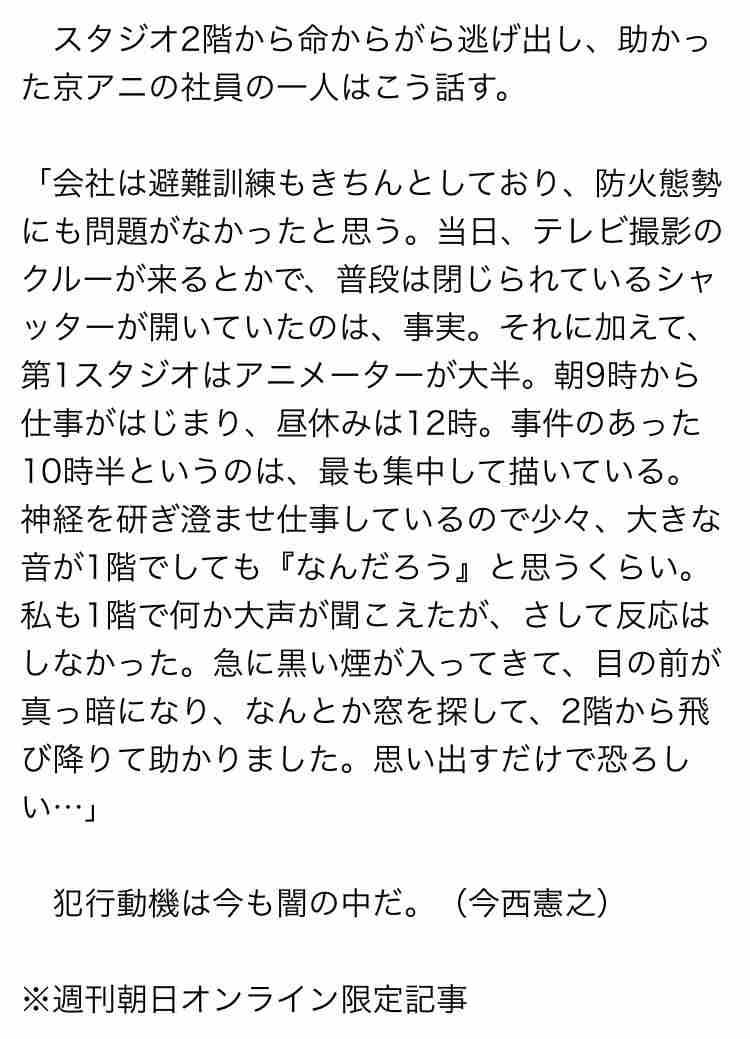 スタジオ2階から命からがら逃げ出し、助かった京アニの社員の一人はこう話す。

「会社は避難訓練もきちんとしており、防火態勢にも問題がなかったと思う。当日、テレビ撮影のクルーが来るとかで、普段は閉じられているシャッターが開いていたのは、事実。それに加えて、第1スタジオはアニメーターが大半。朝9時から仕事がはじまり、昼休みは12時。事件のあった10時半というのは、最も集中して描いている。神経を研ぎ澄ませ仕事しているので少々、大きな音が1階でしても『なんだろう』と思うくらい。私も1階で何か大声が聞こえたが、さして反応はしなかった。急に黒い煙が入ってきて、目の前が真っ暗になり、なんとか窓を探して、2階から飛び降りて助かりました。思い出すだけで恐ろしい…」

犯行動機は今も闇の中だ。（今西憲之）

※週刊朝日オンライン限定記事